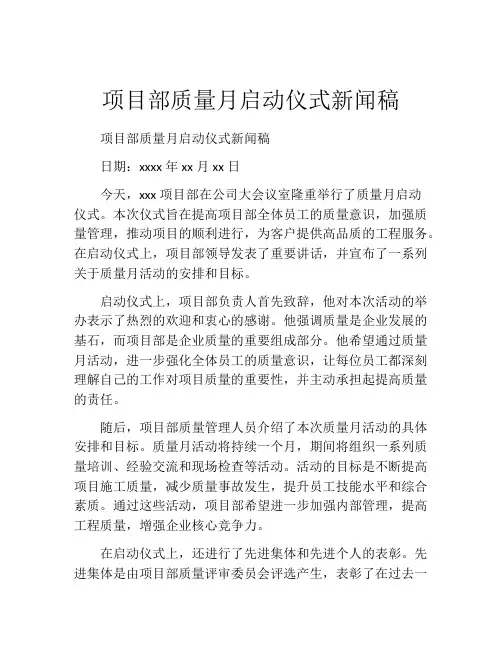 项目部质量月启动仪式新闻稿

项目部质量月启动仪式新闻稿

日期：xxxx 年 xx 月 xx 日

今天，xxx 项目部在公司大会议室隆重举行了质量月启动仪式。本次仪式旨在提高项目部全体员工的质量意识，加强质量管理，推动项目的顺利进行，为客户提供高品质的工程服务。在启动仪式上，项目部领导发表了重要讲话，并宣布了一系列关于质量月活动的安排和目标。

启动仪式上，项目部负责人首先致辞，他对本次活动的举办表示了热烈的欢迎和衷心的感谢。他强调质量是企业发展的基石，而项目部是企业质量的重要组成部分。他希望通过质量月活动，进一步强化全体员工的质量意识，让每位员工都深刻理解自己的工作对项目质量的重要性，并主动承担起提高质量的责任。

随后，项目部质量管理人员介绍了本次质量月活动的具体安排和目标。质量月活动将持续一个月，期间将组织一系列质量培训、经验交流和现场检查等活动。活动的目标是不断提高项目施工质量，减少质量事故发生，提升员工技能水平和综合素质。通过这些活动，项目部希望进一步加强内部管理，提高工程质量，增强企业核心竞争力。

在启动仪式上，还进行了先进集体和先进个人的表彰。先进集体是由项目部质量评审委员会评选产生，表彰了在过去一